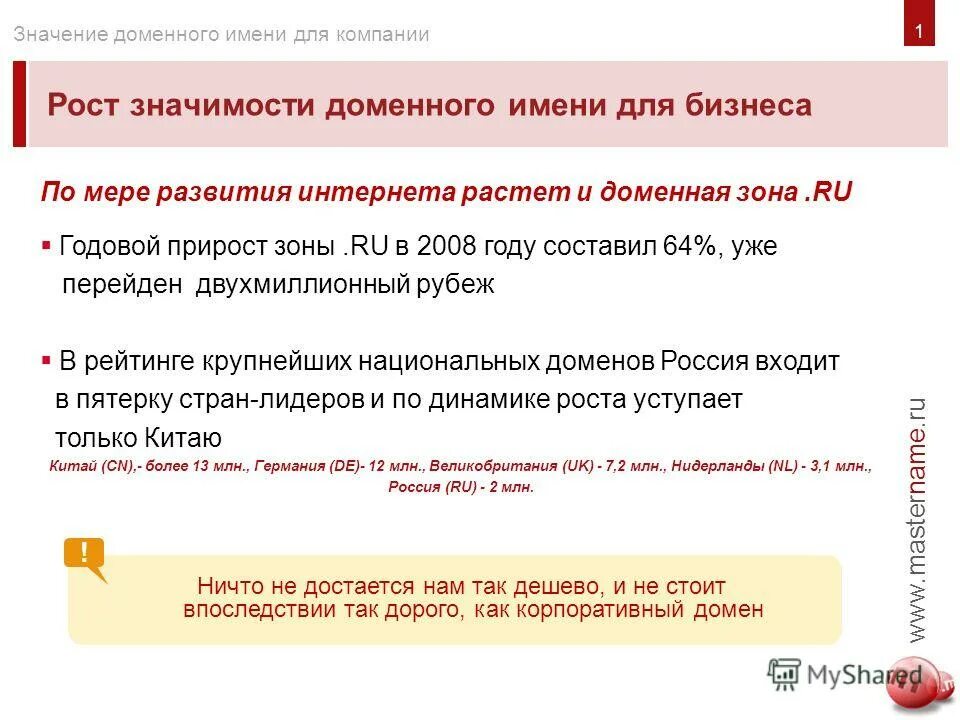 Значение доменного имени для компании

1

Рост значимости доменного имени для бизнеса

По мере развития интернета растет и доменная зона .RU

▪ Годовой прирост зоны .RU в 2008 году составил 64%, уже перейден двухмиллионный рубеж

▪ В рейтинге крупнейших национальных доменов Россия входит в пятерку стран-лидеров и по динамике роста уступает только Китаю

Китай (CN),- более 13 млн., Германия (DE)- 12 млн., Великобритания (UK) - 7,2 млн., Нидерланды (NL) - 3,1 млн., Россия (RU) - 2 млн.

!

Ничто не достается нам так дешево, и не стоит впоследствии так дорого, как корпоративный домен

www.mastername.ru

MyShared